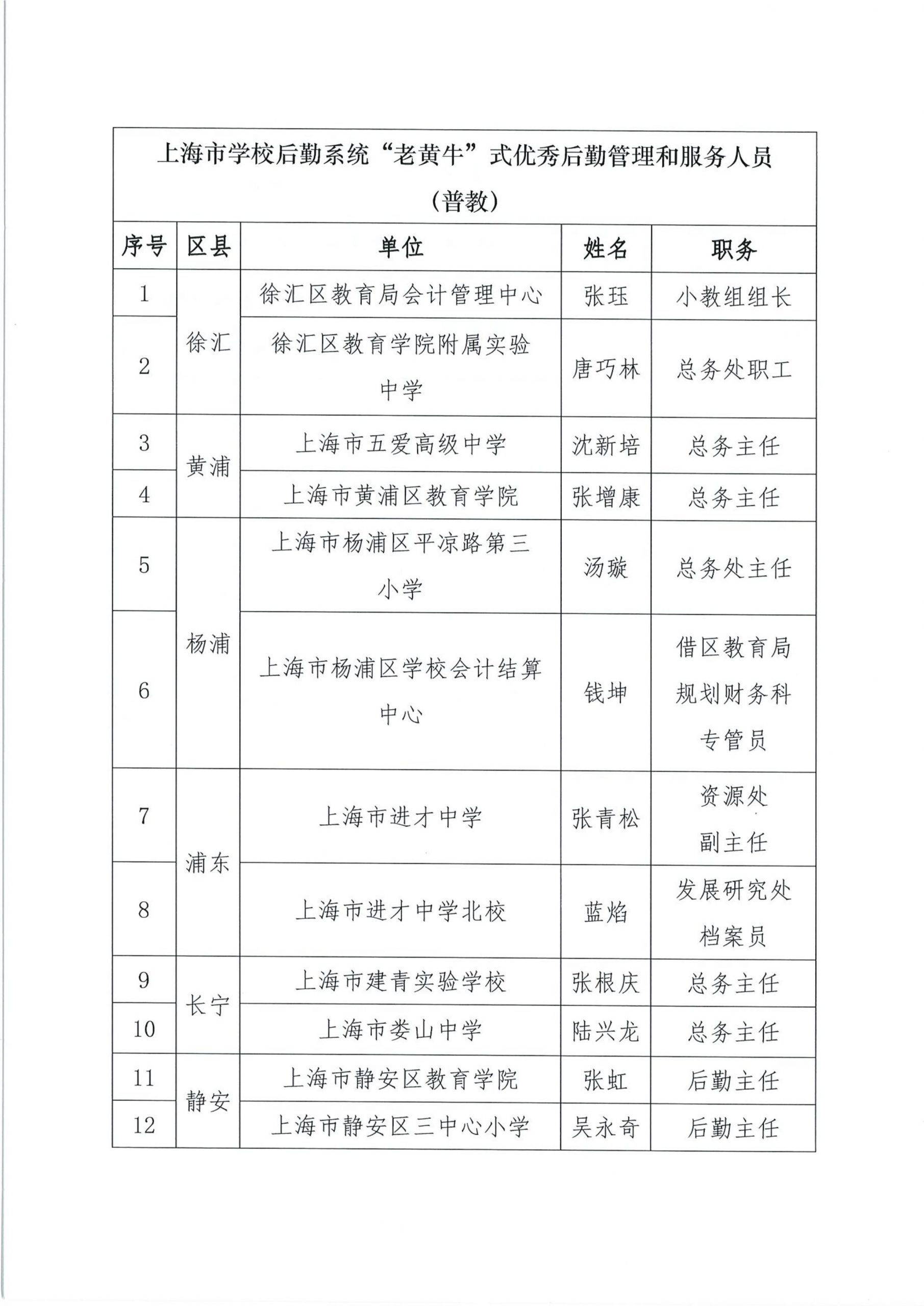 上海市学校后勤系统“老黄牛”式优秀后勤管理和服务人员（普教）

| 序号 | 区县 | 单位 | 姓名 | 职务 |
|---|---|---|---|---|
| 1 | 徐汇 | 徐汇区教育局会计管理中心 | 张珏 | 小教组组长 |
| 2 | 徐汇 | 徐汇区教育学院附属实验中学 | 唐巧林 | 总务处职工 |
| 3 | 黄浦 | 上海市五爱高级中学 | 沈新培 | 总务主任 |
| 4 | 黄浦 | 上海市黄浦区教育学院 | 张增康 | 总务主任 |
| 5 | 杨浦 | 上海市杨浦区平凉路第三小学 | 汤璇 | 总务处主任 |
| 6 | 杨浦 | 上海市杨浦区学校会计结算中心 | 钱坤 | 借区教育局规划财务科专管员 |
| 7 | 浦东 | 上海市进才中学 | 张青松 | 资源处副主任 |
| 8 | 浦东 | 上海市进才中学北校 | 蓝焰 | 发展研究处档案员 |
| 9 | 长宁 | 上海市建青实验学校 | 张根庆 | 总务主任 |
| 10 | 长宁 | 上海市娄山中学 | 陆兴龙 | 总务主任 |
| 11 | 静安 | 上海市静安区教育学院 | 张虹 | 后勤主任 |
| 12 | 静安 | 上海市静安区三中心小学 | 吴永奇 | 后勤主任 |